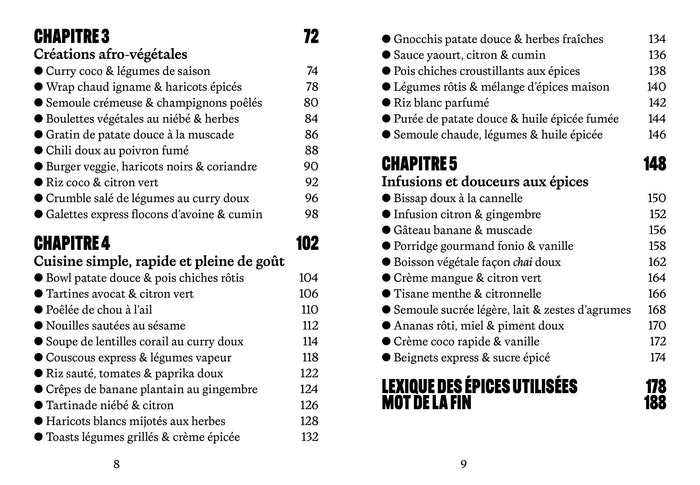 CHAPITRE 3 72
Créations afro-végétales
● Curry coco & légumes de saison 74
● Wrap chaud igname & haricots épicés 78
● Semoule crémeuse & champignons poêlés 80
● Boulettes végétales au niébé & herbes 84
● Gratin de patate douce à la muscade 86
● Chili doux au poivron fumé 88
● Burger veggie, haricots noirs & coriandre 90
● Riz coco & citron vert 92
● Crumble salé de légumes au curry doux 96
● Galettes express flocons d'avoine & cumin 98

CHAPITRE 4 102
Cuisine simple, rapide et pleine de goût
● Bowl patate douce & pois chiches rôtis 104
● Tartines avocat & citron vert 106
● Poêlée de chou à l'ail 110
● Nouilles sautées au sésame 112
● Soupe de lentilles corail au curry doux 114
● Couscous express & légumes vapeur 118
● Riz sauté, tomates & paprika doux 122
● Crêpes de banane plantain au gingembre 124
● Tartinade niébé & citron 126
● Haricots blancs mijotés aux herbes 128
● Toasts légumes grillés & crème épicée 132

8

● Gnocchis patate douce & herbes fraîches 134
● Sauce yaourt, citron & cumin 136
● Pois chiches croustillants aux épices 138
● Légumes rôtis & mélange d'épices maison 140
● Riz blanc parfumé 142
● Purée de patate douce & huile épicée fumée 144
● Semoule chaude, légumes & huile épicée 146

CHAPITRE 5 148
Infusions et douceurs aux épices
● Bissap doux à la cannelle 150
● Infusion citron & gingembre 152
● Gâteau banane & muscade 156
● Porridge gourmand fonio & vanille 158
● Boisson végétale façon chai doux 162
● Crème mangue & citron vert 164
● Tisane menthe & citronnelle 166
● Semoule sucrée légère, lait & zestes d'agrumes 168
● Ananas rôti, miel & piment doux 170
● Crème coco rapide & vanille 172
● Beignets express & sucre épicé 174

LEXIQUE DES ÉPICES UTILISÉES 178
MOT DE LA FIN 188

9